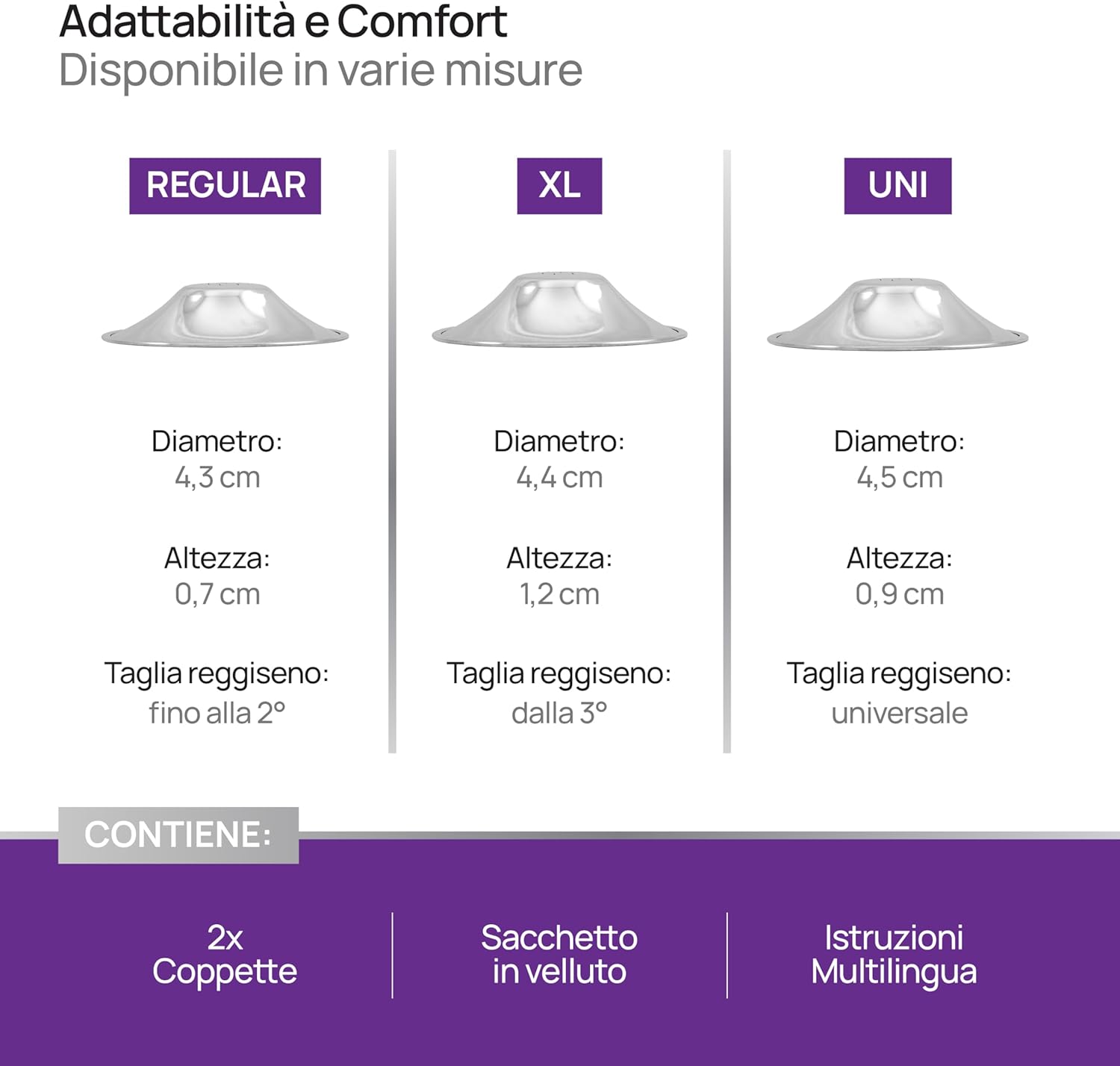 Adattabilità e Comfort
Disponibile in varie misure

REGULAR

Diametro:
4,3 cm

Altezza:
0,7 cm

Taglia reggiseno:
fino alla 2°

XL

Diametro:
4,4 cm

Altezza:
1,2 cm

Taglia reggiseno:
dalla 3°

UNI

Diametro:
4,5 cm

Altezza:
0,9 cm

Taglia reggiseno:
universale

CONTIENE:

2x
Coppette

Sacchetto
in velluto

Istruzioni
Multilingua